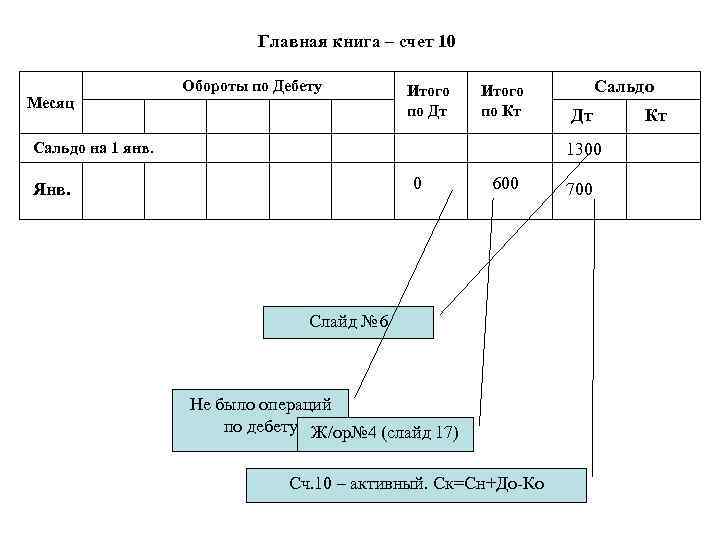 Главная книга – счет 10

| Месяц | Обороты по Дебету | | | | | Итого по Дт | Итого по Кт | Сальдо Дт | Сальдо Кт |
|---|---|---|---|---|---|---|---|---|---|
| Сальдо на 1 янв. | | | | | | | | 1300 | |
| Янв. | | | | | | 0 | 600 | 700 | |

Слайд №6

Не было операций по дебету

Ж/ор№4 (слайд 17)

Сч.10 – активный. Ск=Сн+До-Ко